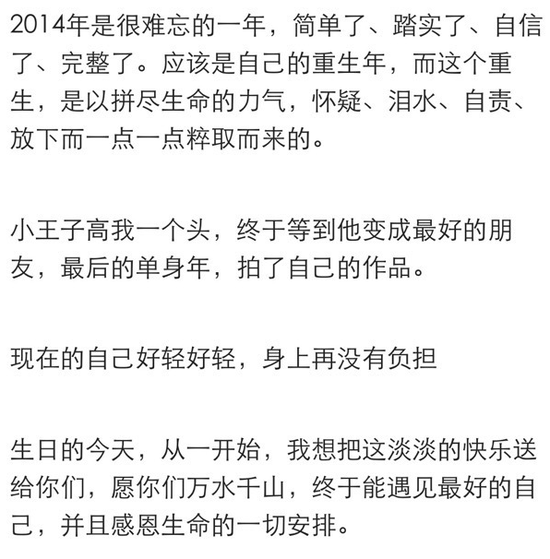 2014年是很难忘的一年，简单了、踏实了、自信了、完整了。应该是自己的重生年，而这个重生，是以拼尽生命的力气，怀疑、泪水、自责、放下而一点一点粹取而来的。

小王子高我一个头，终于等到他变成最好的朋友，最后的单身年，拍了自己的作品。

现在的自己好轻好轻，身上再没有负担

生日的今天，从一开始，我想把这淡淡的快乐送给你们，愿你们万水千山，终于能遇见最好的自己，并且感恩生命的一切安排。